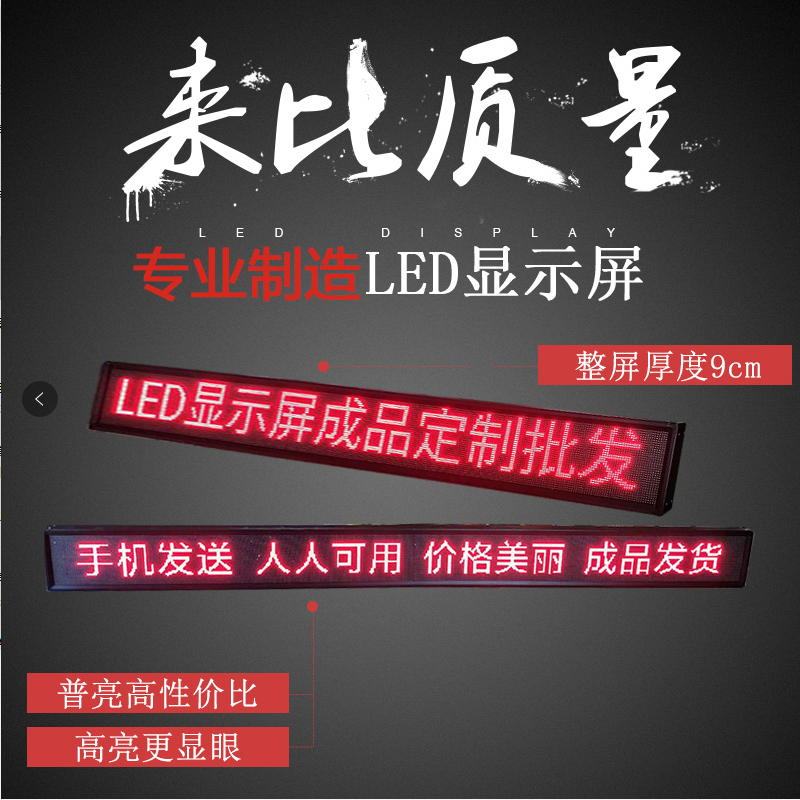 来比质量

LED DISPLAY

专业制造LED显示屏

整屏厚度9cm

LED显示屏成品定制批发

手机发送 人人可用 价格美丽 成品发货

普亮高性价比

高亮更显眼